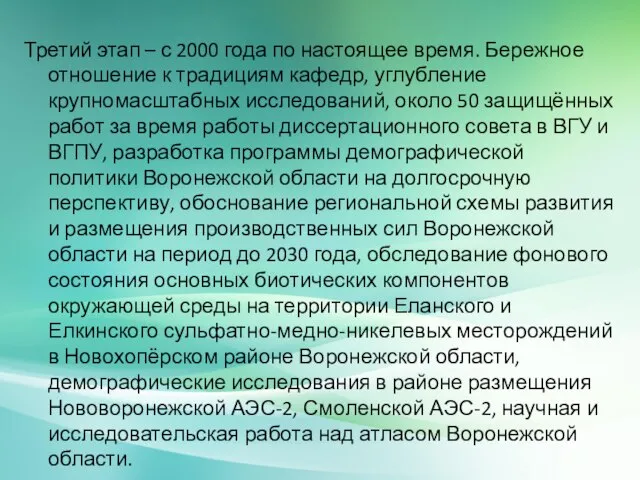 Третий этап – с 2000 года по настоящее время. Бережное отношение к традициям кафедр, углубление крупномасштабных исследований, около 50 защищённых работ за время работы диссертационного совета в ВГУ и ВГПУ, разработка программы демографической политики Воронежской области на долгосрочную перспективу, обоснование региональной схемы развития и размещения производственных сил Воронежской области на период до 2030 года, обследование фонового состояния основных биотических компонентов окружающей среды на территории Еланского и Елкинского сульфатно-медно-никелевых месторождений в Новохопёрском районе Воронежской области, демографические исследования в районе размещения Нововоронежской АЭС-2, Смоленской АЭС-2, научная и исследовательская работа над атласом Воронежской области.